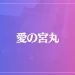 愛の宮丸